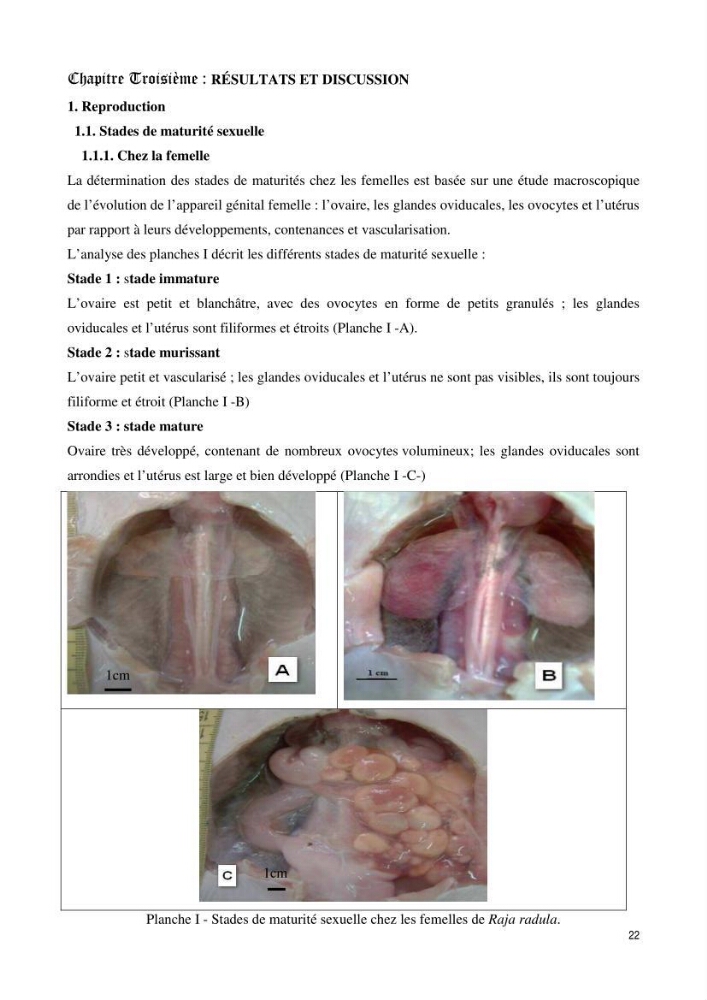 Chapitre Troisième : RÉSULTATS ET DISCUSSION

1. Reproduction

1.1. Stades de maturité sexuelle

1.1.1. Chez la femelle

La détermination des stades de maturités chez les femelles est basée sur une étude macroscopique de l'évolution de l'appareil génital femelle : l'ovaire, les glandes oviducales, les ovocytes et l'utérus par rapport à leurs développements, contenances et vascularisation.

L'analyse des planches I décrit les différents stades de maturité sexuelle :

Stade 1 : stade immature

L'ovaire est petit et blanchâtre, avec des ovocytes en forme de petits granulés ; les glandes oviducales et l'utérus sont filiformes et étroits (Planche I -A).

Stade 2 : stade murissant

L'ovaire petit et vascularisé ; les glandes oviducales et l'utérus ne sont pas visibles, ils sont toujours filiforme et étroit (Planche I -B)

Stade 3 : stade mature

Ovaire très développé, contenant de nombreux ovocytes volumineux; les glandes oviducales sont arrondies et l'utérus est large et bien développé (Planche I -C-)

1cm

A

1 cm

B

C

1cm

Planche I - Stades de maturité sexuelle chez les femelles de Raja radula.

22